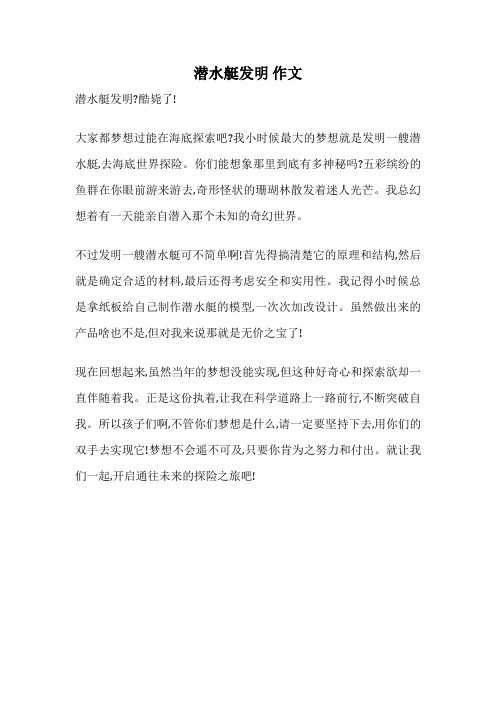 潜水艇发明 作文

潜水艇发明?酷毙了!

大家都梦想过能在海底探索吧?我小时候最大的梦想就是发明一艘潜水艇,去海底世界探险。你们能想象那里到底有多神秘吗?五彩缤纷的鱼群在你眼前游来游去,奇形怪状的珊瑚林散发着迷人光芒。我总幻想着有一天能亲自潜入那个未知的奇幻世界。

不过发明一艘潜水艇可不简单啊!首先得搞清楚它的原理和结构,然后就是确定合适的材料,最后还得考虑安全和实用性。我记得小时候总是拿纸板给自己制作潜水艇的模型,一次次加改设计。虽然做出来的产品啥也不是,但对我来说那就是无价之宝了!

现在回想起来,虽然当年的梦想没能实现,但这种好奇心和探索欲却一直伴随着我。正是这份执着,让我在科学道路上一路前行,不断突破自我。所以孩子们啊,不管你们梦想是什么,请一定要坚持下去,用你们的双手去实现它!梦想不会遥不可及,只要你肯为之努力和付出。就让我们一起,开启通往未来的探险之旅吧!